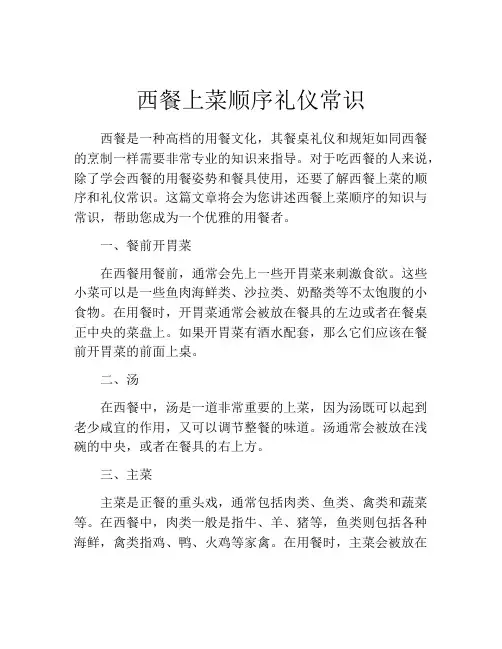 西餐上菜顺序礼仪常识

西餐是一种高档的用餐文化，其餐桌礼仪和规矩如同西餐的烹制一样需要非常专业的知识来指导。对于吃西餐的人来说，除了学会西餐的用餐姿势和餐具使用，还要了解西餐上菜的顺序和礼仪常识。这篇文章将会为您讲述西餐上菜顺序的知识与常识，帮助您成为一个优雅的用餐者。

一、餐前开胃菜

在西餐用餐前，通常会先上一些开胃菜来刺激食欲。这些小菜可以是一些鱼肉海鲜类、沙拉类、奶酪类等不太饱腹的小食物。在用餐时，开胃菜通常会被放在餐具的左边或者在餐桌正中央的菜盘上。如果开胃菜有酒水配套，那么它们应该在餐前开胃菜的前面上桌。

二、汤

在西餐中，汤是一道非常重要的上菜，因为汤既可以起到老少咸宜的作用，又可以调节整餐的味道。汤通常会被放在浅碗的中央，或者在餐具的右上方。

三、主菜

主菜是正餐的重头戏，通常包括肉类、鱼类、禽类和蔬菜等。在西餐中，肉类一般是指牛、羊、猪等，鱼类则包括各种海鲜，禽类指鸡、鸭、火鸡等家禽。在用餐时，主菜会被放在